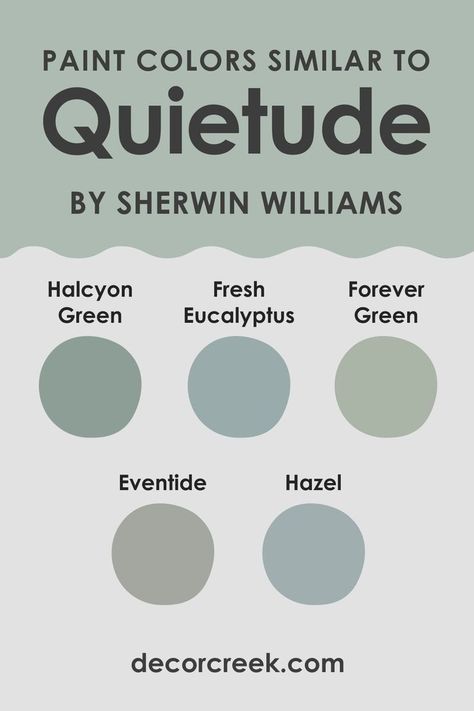 PAINT COLORS SIMILAR TO
Quietude
BY SHERWIN WILLIAMS

Halcyon Green

Fresh Eucalyptus

Forever Green

Eventide

Hazel

decorcreek.com